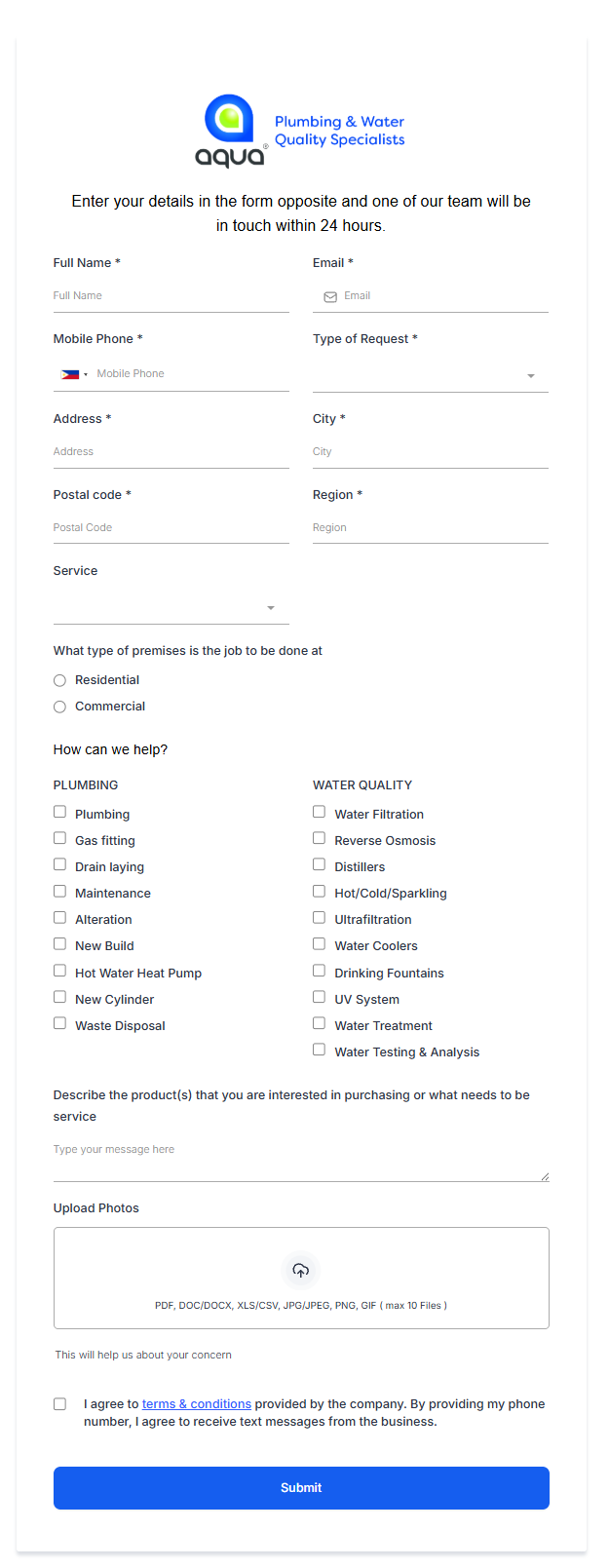 aqua®
Plumbing & Water Quality Specialists

Enter your details in the form opposite and one of our team will be in touch within 24 hours.

Full Name *
Full Name

Email *
Email

Mobile Phone *
Mobile Phone

Type of Request *

Address *
Address

City *
City

Postal code *
Postal Code

Region *
Region

Service

What type of premises is the job to be done at
Residential
Commercial

How can we help?

PLUMBING
Plumbing
Gas fitting
Drain laying
Maintenance
Alteration
New Build
Hot Water Heat Pump
New Cylinder
Waste Disposal

WATER QUALITY
Water Filtration
Reverse Osmosis
Distillers
Hot/Cold/Sparkling
Ultrafiltration
Water Coolers
Drinking Fountains
UV System
Water Treatment
Water Testing & Analysis

Describe the product(s) that you are interested in purchasing or what needs to be service
Type your message here

Upload Photos
PDF, DOC/DOCX, XLS/CSV, JPG/JPEG, PNG, GIF ( max 10 Files )
This will help us about your concern

I agree to terms & conditions provided by the company. By providing my phone number, I agree to receive text messages from the business.

Submit